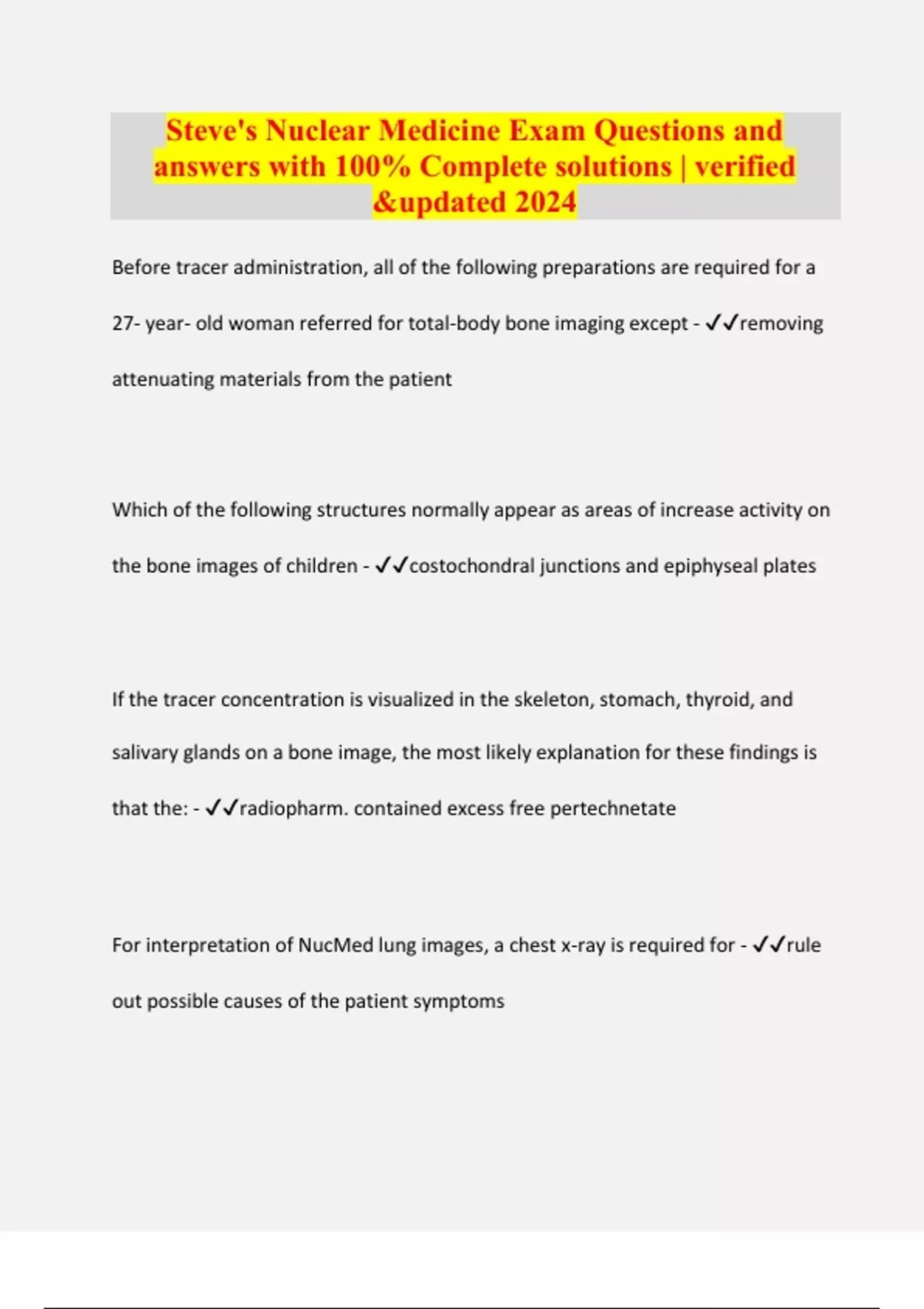 Steve's Nuclear Medicine Exam Questions and answers with 100% Complete solutions | verified &updated 2024

Before tracer administration, all of the following preparations are required for a 27- year- old woman referred for total-body bone imaging except - ✓✓removing attenuating materials from the patient

Which of the following structures normally appear as areas of increase activity on the bone images of children - ✓✓costochondral junctions and epiphyseal plates

If the tracer concentration is visualized in the skeleton, stomach, thyroid, and salivary glands on a bone image, the most likely explanation for these findings is that the: - ✓✓radiopharm. contained excess free pertechnetate

For interpretation of NucMed lung images, a chest x-ray is required for - ✓✓rule out possible causes of the patient symptoms